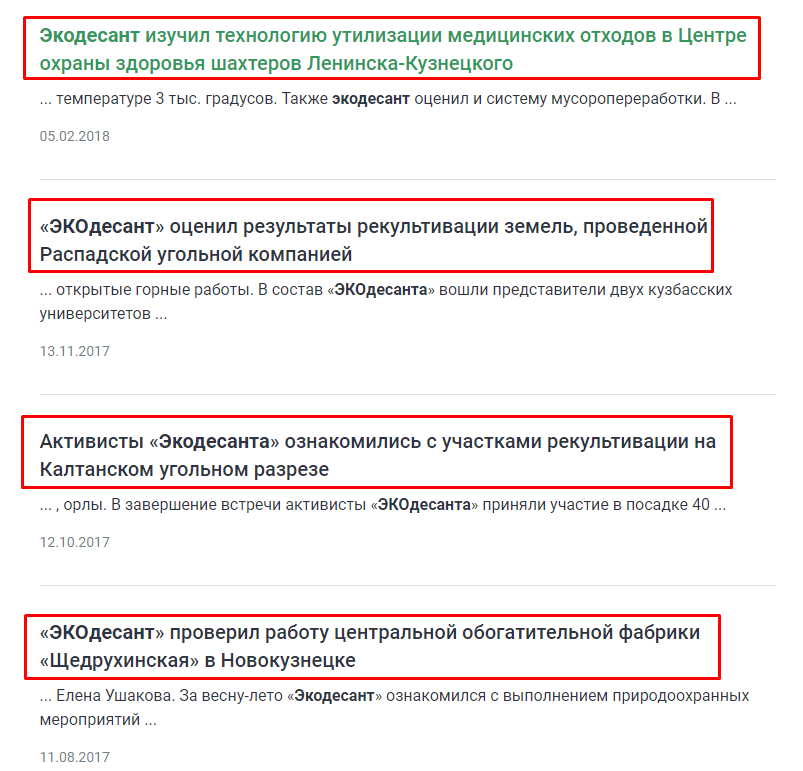 Экодесант изучил технологию утилизации медицинских отходов в Центре охраны здоровья шахтеров Ленинска-Кузнецкого

... температуре 3 тыс. градусов. Также экодесант оценил и систему мусоропереработки. В ...

05.02.2018

«ЭКОдесант» оценил результаты рекультивации земель, проведенной Распадской угольной компанией

... открытые горные работы. В состав «ЭКОдесанта» вошли представители двух кузбасских университетов ...

13.11.2017

Активисты «Экодесанта» ознакомились с участками рекультивации на Калтанском угольном разрезе

... , орлы. В завершение встречи активисты «ЭКОдесанта» приняли участие в посадке 40 ...

12.10.2017

«ЭКОдесант» проверил работу центральной обогатительной фабрики «Щедрухинская» в Новокузнецке

... Елена Ушакова. За весну-лето «Экодесант» ознакомился с выполнением природоохранных мероприятий ...

11.08.2017